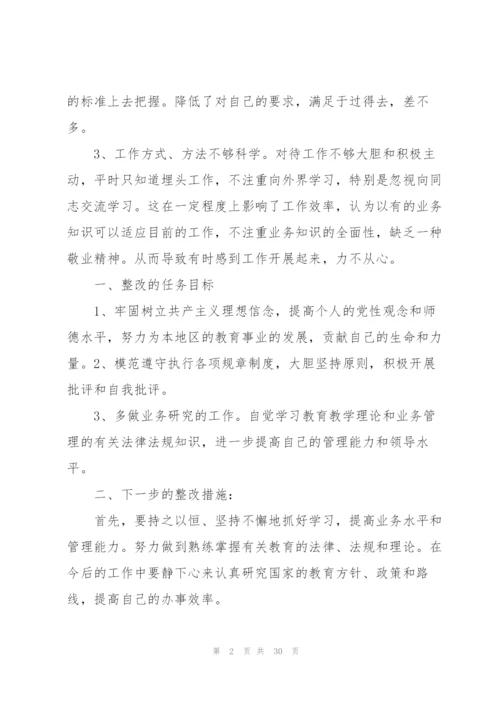 的标准上去把握。降低了对自己的要求，满足于过得去，差不多。

3、工作方式、方法不够科学。对待工作不够大胆和积极主动，平时只知道埋头工作，不注重向外界学习，特别是忽视向同志交流学习。这在一定程度上影响了工作效率，认为以有的业务知识可以适应目前的工作，不注重业务知识的全面性，缺乏一种敬业精神。从而导致有时感到工作开展起来，力不从心。

一、整改的任务目标

1、牢固树立共产主义理想信念，提高个人的党性观念和师德水平，努力为本地区的教育事业的发展，贡献自己的生命和力量。2、模范遵守执行各项规章制度，大胆坚持原则，积极开展批评和自我批评。

3、多做业务研究的工作。自觉学习教育教学理论和业务管理的有关法律法规知识，进一步提高自己的管理能力和领导水平。

二、下一步的整改措施：

首先，要持之以恒、坚持不懈地抓好学习，提高业务水平和管理能力。努力做到熟练掌握有关教育的法律、法规和理论。在今后的工作中要静下心来认真研究国家的教育方针、政策和路线，提高自己的办事效率。

第 2 页 共 30 页